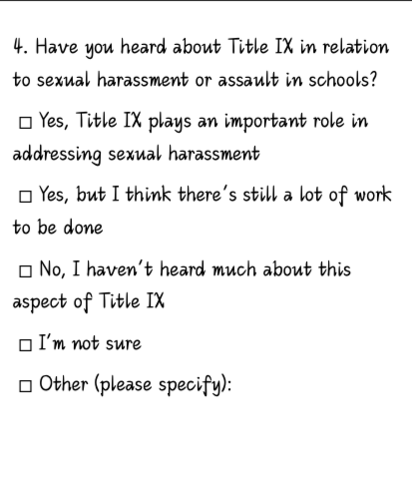 4. Have you heard about Title IX in relation to sexual harassment or assault in schools?

☐ Yes, Title IX plays an important role in addressing sexual harassment

☐ Yes, but I think there's still a lot of work to be done

☐ No, I haven't heard much about this aspect of Title IX

☐ I'm not sure

☐ Other (please specify):